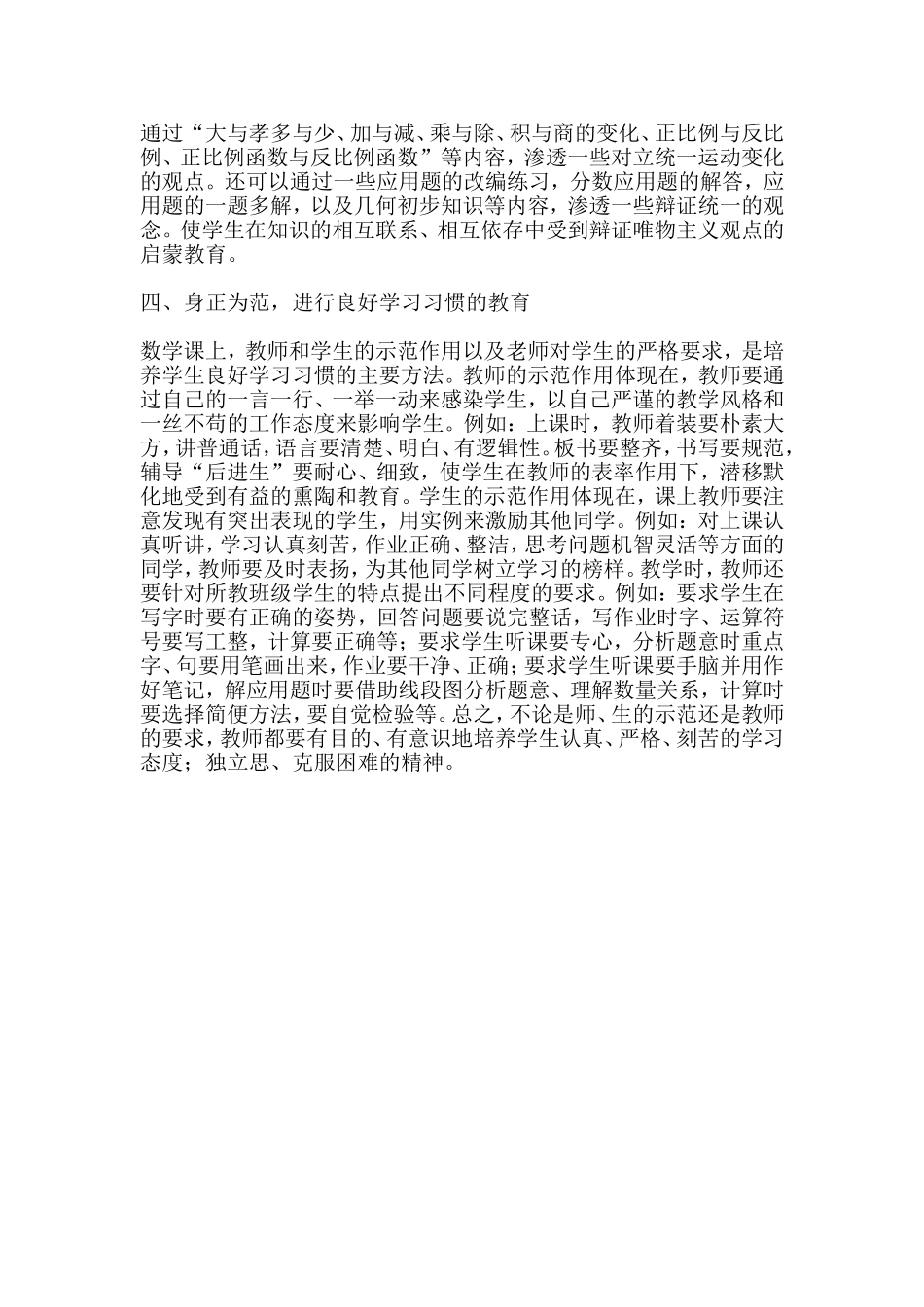 通过“大与孝多与少、加与减、乘与除、积与商的变化、正比例与反比例、正比例函数与反比例函数”等内容，渗透一些对立统一运动变化的观点。还可以通过一些应用题的改编练习，分数应用题的解答，应用题的一题多解，以及几何初步知识等内容，渗透一些辩证统一的观念。使学生在知识的相互联系、相互依存中受到辩证唯物主义观点的启蒙教育。

四、身正为范，进行良好学习习惯的教育

数学课上，教师和学生的示范作用以及老师对学生的严格要求，是培养学生良好学习习惯的主要方法。教师的示范作用体现在，教师要通过自己的一言一行、一举一动来感染学生，以自己严谨的教学风格和一丝不苟的工作态度来影响学生。例如：上课时，教师着装要朴素大方，讲普通话，语言要清楚、明白、有逻辑性。板书要整齐，书写要规范，辅导“后进生”要耐心、细致，使学生在教师的表率作用下，潜移默化地受到有益的熏陶和教育。学生的示范作用体现在，课上教师要注意发现有突出表现的学生，用实例来激励其他同学。例如：对上课认真听讲，学习认真刻苦，作业正确、整洁，思考问题机智灵活等方面的同学，教师要及时表扬，为其他同学树立学习的榜样。教学时，教师还要针对所教班级学生的特点提出不同程度的要求。例如：要求学生在写字时要有正确的姿势，回答问题要说完整话，写作业时字、运算符号要写工整，计算要正确等；要求学生听课要专心，分析题意时重点字、句要用笔画出来，作业要干净、正确；要求学生听课要手脑并用作好笔记，解应用题时要借助线段图分析题意、理解数量关系，计算时要选择简便方法，要自觉检验等。总之，不论是师、生的示范还是教师的要求，教师都要有目的、有意识地培养学生认真、严格、刻苦的学习态度；独立思、克服困难的精神。